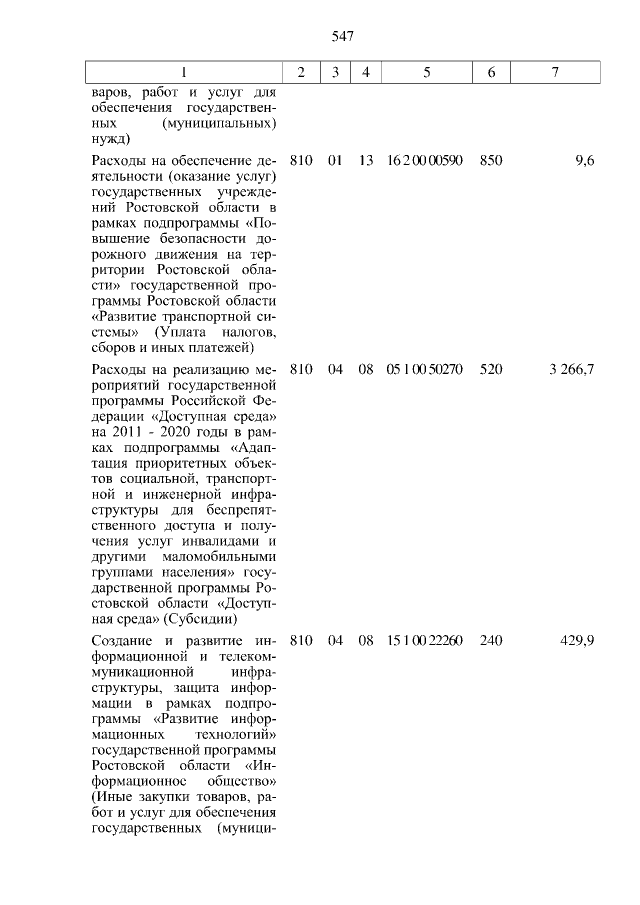 547

| 1 | 2 | 3 | 4 | 5 | 6 | 7 |
|---|---|---|---|---|---|---|
| варов, работ и услуг для обеспечения государственных (муниципальных) нужд) | | | | | | |
| Расходы на обеспечение деятельности (оказание услуг) государственных учреждений Ростовской области в рамках подпрограммы «Повышение безопасности дорожного движения на территории Ростовской области» государственной программы Ростовской области «Развитие транспортной системы» (Уплата налогов, сборов и иных платежей) | 810 | 01 | 13 | 16 2 00 00590 | 850 | 9,6 |
| Расходы на реализацию мероприятий государственной программы Российской Федерации «Доступная среда» на 2011 - 2020 годы в рамках подпрограммы «Адаптация приоритетных объектов социальной, транспортной и инженерной инфраструктуры для беспрепятственного доступа и получения услуг инвалидами и другими маломобильными группами населения» государственной программы Ростовской области «Доступная среда» (Субсидии) | 810 | 04 | 08 | 05 1 00 50270 | 520 | 3 266,7 |
| Создание и развитие информационной и телекоммуникационной инфраструктуры, защита информации в рамках подпрограммы «Развитие информационных технологий» государственной программы Ростовской области «Информационное общество» (Иные закупки товаров, работ и услуг для обеспечения государственных (муници- | 810 | 04 | 08 | 15 1 00 22260 | 240 | 429,9 |